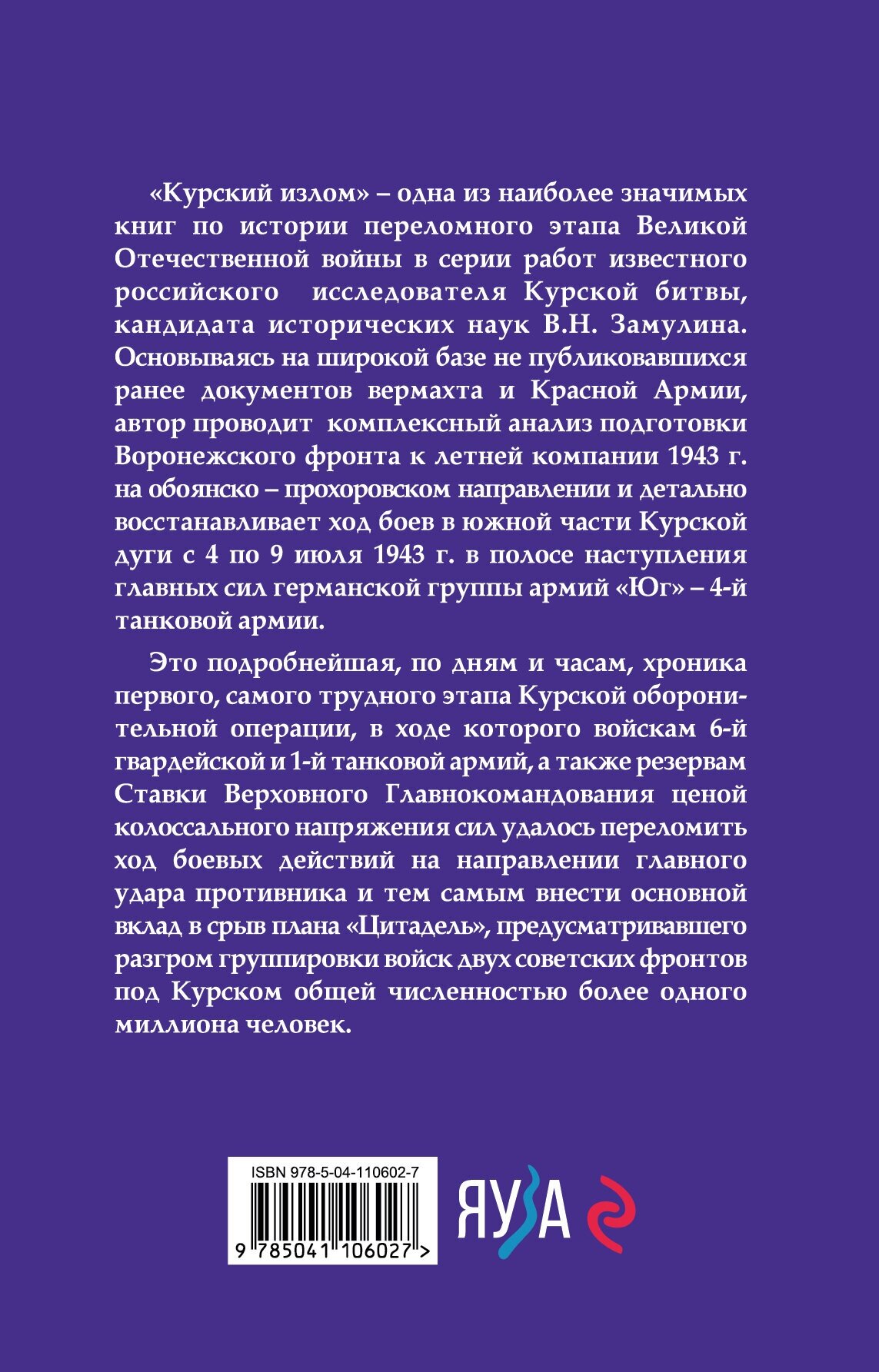 «Курский излом» – одна из наиболее значимых книг по истории переломного этапа Великой Отечественной войны в серии работ известного российского исследователя Курской битвы, кандидата исторических наук В.Н. Замулина. Основываясь на широкой базе не публиковавшихся ранее документов вермахта и Красной Армии, автор проводит комплексный анализ подготовки Воронежского фронта к летней компании 1943 г. на обоянско – прохоровском направлении и детально восстанавливает ход боев в южной части Курской дуги с 4 по 9 июля 1943 г. в полосе наступления главных сил германской группы армий «Юг» – 4-й танковой армии.

Это подробнейшая, по дням и часам, хроника первого, самого трудного этапа Курской оборонительной операции, в ходе которого войскам 6-й гвардейской и 1-й танковой армий, а также резервам Ставки Верховного Главнокомандования ценой колоссального напряжения сил удалось переломить ход боевых действий на направлении главного удара противника и тем самым внести основной вклад в срыв плана «Цитадель», предусматривавшего разгром группировки войск двух советских фронтов под Курском общей численностью более одного миллиона человек.

ISBN 978-5-04-110602-7

9 785041 106027 >

ЯУЗА